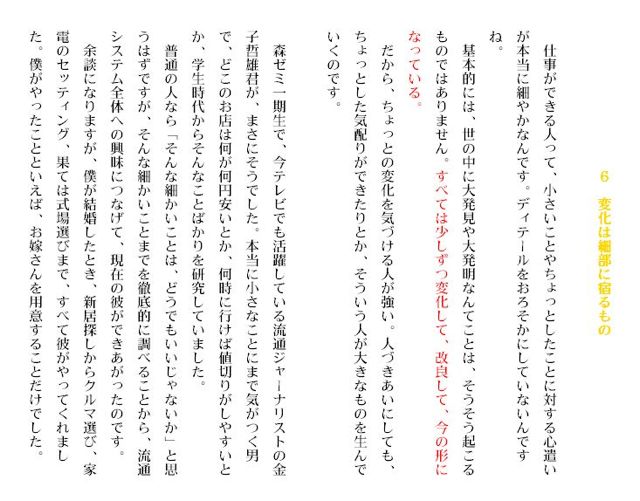 6　変化は細部に宿るもの

仕事ができる人って、小さいことやちょっとしたことに対する心遣いが本当に細やかなんです。ディテールをおろそかにしていないんですね。

基本的には、世の中に大発見や大発明なんてことは、そうそう起こるものではありません。すべては少しずつ変化して、改良して、今の形になっている。

だから、ちょっとの変化を気づける人が強い。人づきあいにしても、ちょっとした気配りができたりとか、そういう人が大きなものを生んでいくのです。

森ゼミ一期生で、今テレビでも活躍している流通ジャーナリストの金子哲雄君が、まさにそうでした。本当に小さなことにまで気がつく男で、どこのお店は何が何円安いとか、何時に行けば値切りがしやすいとか、学生時代からそんなことばかりを研究していました。

普通の人なら「そんな細かいことは、どうでもいいじゃないか」と思うはずですが、そんな細かいことまでを徹底的に調べることから、流通システム全体への興味につなげて、現在の彼ができあがったのです。

余談になりますが、僕が結婚したとき、新居探しからクルマ選び、家電のセッティング、果ては式場選びまで、すべて彼がやってくれました。僕がやったことといえば、お嫁さんを用意することだけでした。